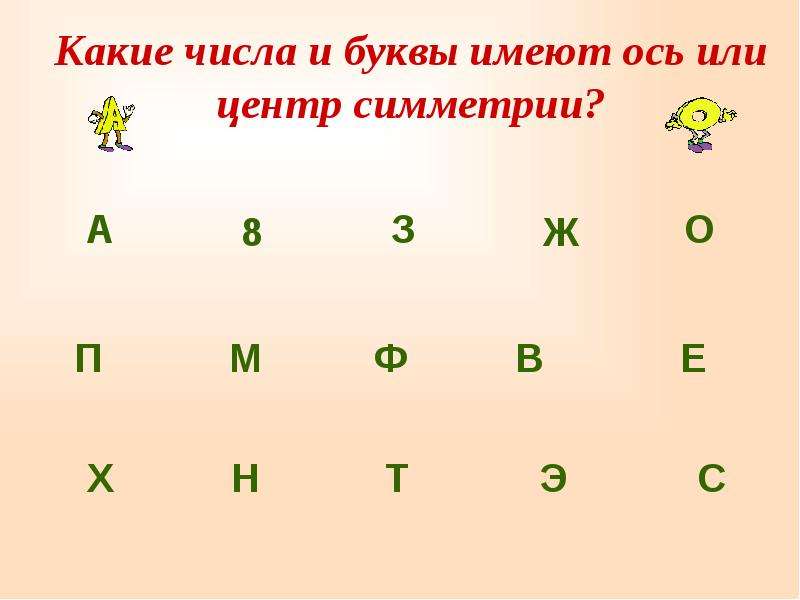 Какие числа и буквы имеют ось или центр симметрии?

А
8
З
Ж
О

П
М
Ф
В
Е

Х
Н
Т
Э
С